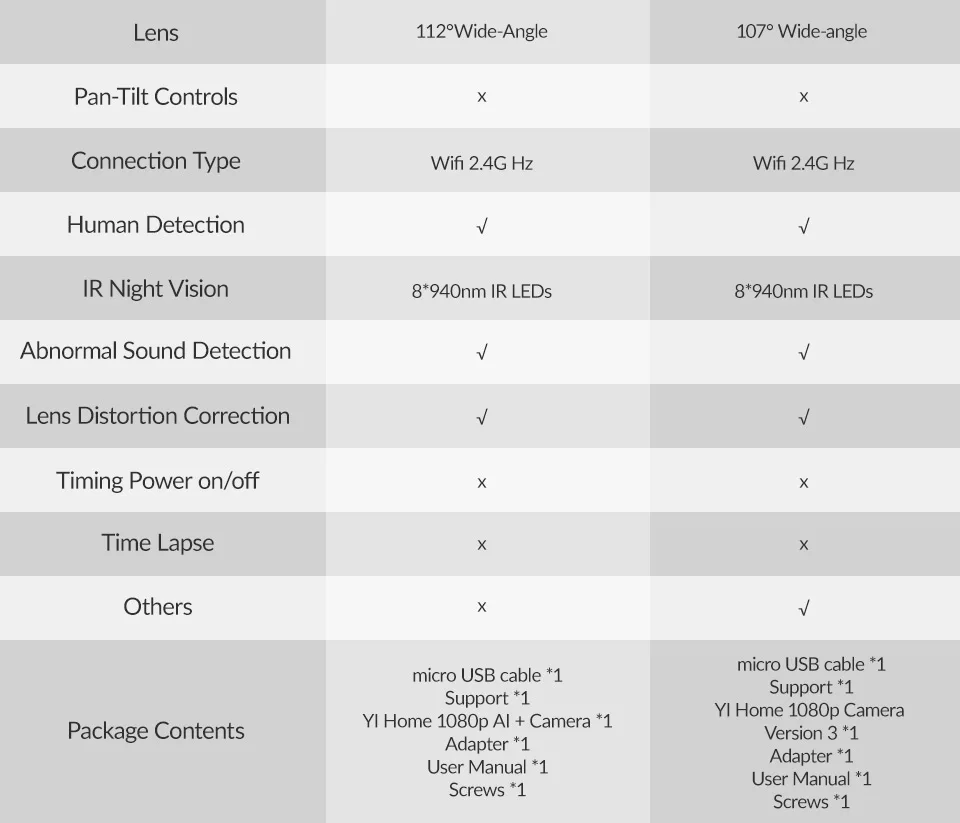 | Lens | 112°Wide-Angle | 107° Wide-angle |
|---|---|---|
| Pan-Tilt Controls | x | x |
| Connection Type | Wifi 2.4G Hz | Wifi 2.4G Hz |
| Human Detection | √ | √ |
| IR Night Vision | 8*940nm IR LEDs | 8*940nm IR LEDs |
| Abnormal Sound Detection | √ | √ |
| Lens Distortion Correction | √ | √ |
| Timing Power on/off | x | x |
| Time Lapse | x | x |
| Others | x | √ |
| Package Contents | micro USB cable *1 Support *1 YI Home 1080p AI + Camera *1 Adapter *1 User Manual *1 Screws *1 | micro USB cable *1 Support *1 YI Home 1080p Camera Version 3 *1 Adapter *1 User Manual *1 Screws *1 |